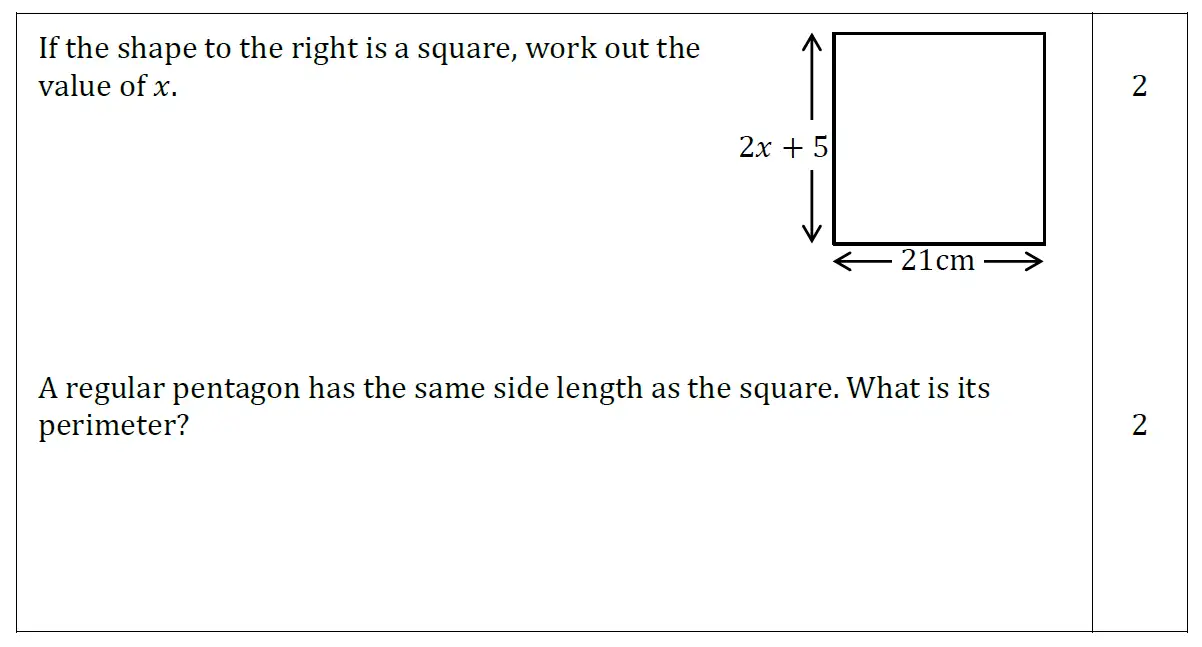 If the shape to the right is a square, work out the value of $x$.

$2x + 5$

21cm

2

A regular pentagon has the same side length as the square. What is its perimeter?

2